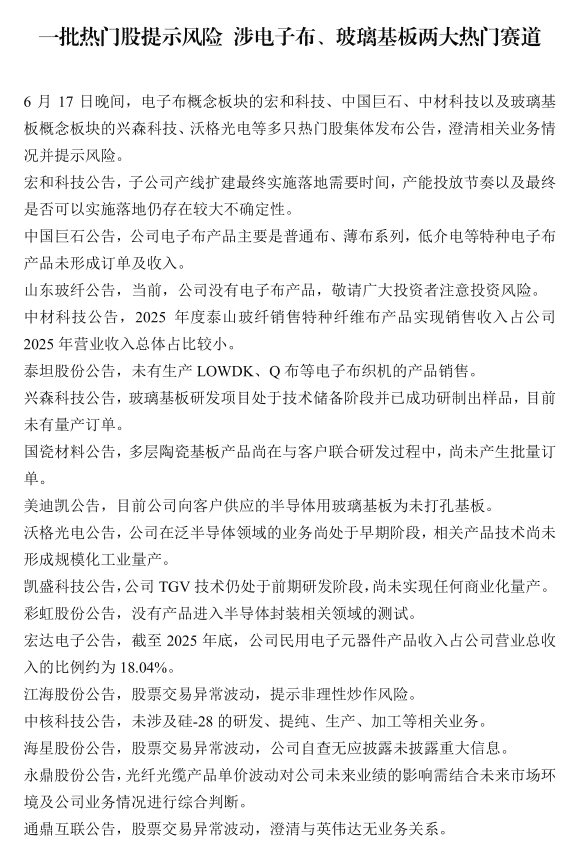 一批热门股提示风险 涉电子布、玻璃基板两大热门赛道

6 月 17 日晚间，电子布概念板块的宏和科技、中国巨石、中材科技以及玻璃基板概念板块的兴森科技、沃格光电等多只热门股集体发布公告，澄清相关业务情况并提示风险。

宏和科技公告，子公司产线扩建最终实施落地需要时间，产能投放节奏以及最终是否可以实施落地仍存在较大不确定性。

中国巨石公告，公司电子布产品主要是普通布、薄布系列，低介电等特种电子布产品未形成订单及收入。

山东玻纤公告，当前，公司没有电子布产品，敬请广大投资者注意投资风险。

中材科技公告，2025 年度泰山玻纤销售特种纤维布产品实现销售收入占公司 2025 年营业收入总体占比较小。

泰坦股份公告，未有生产 LOWDK、Q 布等电子布织机的产品销售。

兴森科技公告，玻璃基板研发项目处于技术储备阶段并已成功研制出样品，目前未有量产订单。

国瓷材料公告，多层陶瓷基板产品尚在与客户联合研发过程中，尚未产生批量订单。

美迪凯公告，目前公司向客户供应的半导体用玻璃基板为未打孔基板。

沃格光电公告，公司在泛半导体领域的业务尚处于早期阶段，相关产品技术尚未形成规模化工业量产。

凯盛科技公告，公司 TGV 技术仍处于前期研发阶段，尚未实现任何商业化量产。

彩虹股份公告，没有产品进入半导体封装相关领域的测试。

宏达电子公告，截至 2025 年底，公司民用电子元器件产品收入占公司营业总收入的比例约为 18.04%。

江海股份公告，股票交易异常波动，提示非理性炒作风险。

中核科技公告，未涉及硅-28 的研发、提纯、生产、加工等相关业务。

海星股份公告，股票交易异常波动，公司自查无应披露未披露重大信息。

永鼎股份公告，光纤光缆产品单价波动对公司未来业绩的影响需结合未来市场环境及公司业务情况进行综合判断。

通鼎互联公告，股票交易异常波动，澄清与英伟达无业务关系。